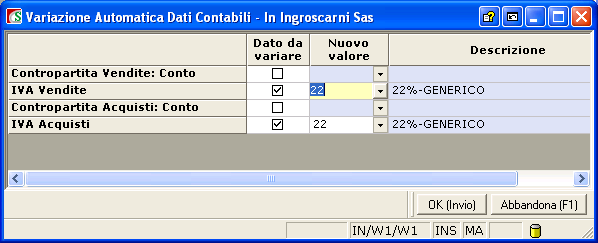 Variazione Automatica Dati Contabili - In Ingroscarni Sas

| | Dato da variare | Nuovo valore | Descrizione |
|---|---|---|---|
| Contropartita Vendite: Conto | ☐ | | |
| IVA Vendite | ☑ | 22 | 22%-GENERICO |
| Contropartita Acquisti: Conto | ☐ | | |
| IVA Acquisti | ☑ | 22 | 22%-GENERICO |

OK (Invio) Abbandona (F1)

IN/W1/W1 INS MA